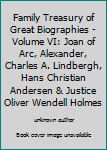 Family Treasury of Great Biographies - Volume VI: Joan of Arc, Alexander, Charles A. Lindbergh, Hans Christian Andersen & Justice Oliver Wendell Holmes

unknown author

Book cover image unavailable